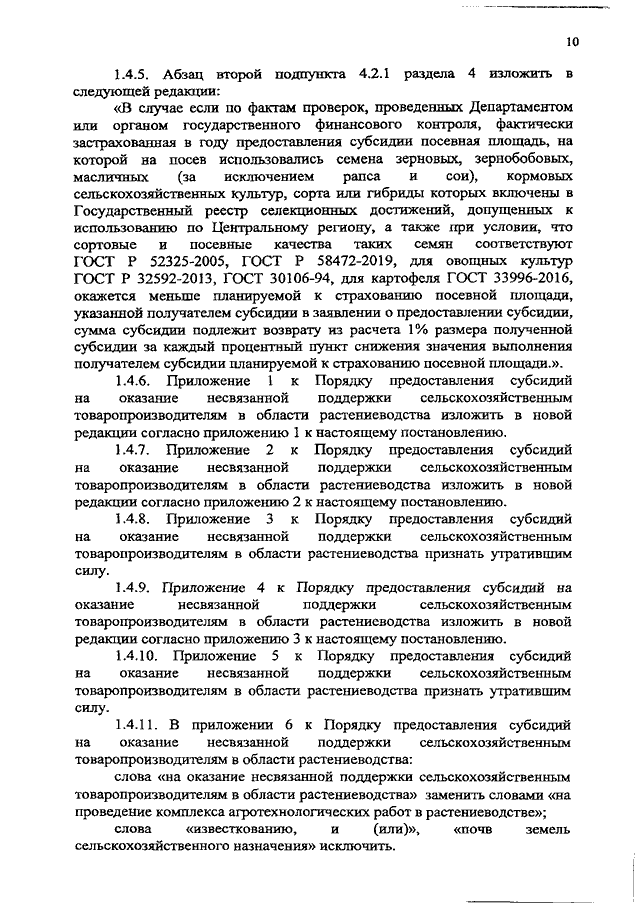 10

1.4.5. Абзац второй подпункта 4.2.1 раздела 4 изложить в следующей редакции:

«В случае если по фактам проверок, проведенных Департаментом или органом государственного финансового контроля, фактически застрахованная в году предоставления субсидии посевная площадь, на которой на посев использовались семена зерновых, зернобобовых, масличных (за исключением рапса и сои), кормовых сельскохозяйственных культур, сорта или гибриды которых включены в Государственный реестр селекционных достижений, допущенных к использованию по Центральному региону, а также при условии, что сортовые и посевные качества таких семян соответствуют ГОСТ Р 52325-2005, ГОСТ Р 58472-2019, для овощных культур ГОСТ Р 32592-2013, ГОСТ 30106-94, для картофеля ГОСТ 33996-2016, окажется меньше планируемой к страхованию посевной площади, указанной получателем субсидии в заявлении о предоставлении субсидии, сумма субсидии подлежит возврату из расчета 1% размера полученной субсидии за каждый процентный пункт снижения значения выполнения получателем субсидии планируемой к страхованию посевной площади.».

1.4.6. Приложение 1 к Порядку предоставления субсидий на оказание несвязанной поддержки сельскохозяйственным товаропроизводителям в области растениеводства изложить в новой редакции согласно приложению 1 к настоящему постановлению.

1.4.7. Приложение 2 к Порядку предоставления субсидий на оказание несвязанной поддержки сельскохозяйственным товаропроизводителям в области растениеводства изложить в новой редакции согласно приложению 2 к настоящему постановлению.

1.4.8. Приложение 3 к Порядку предоставления субсидий на оказание несвязанной поддержки сельскохозяйственным товаропроизводителям в области растениеводства признать утратившим силу.

1.4.9. Приложение 4 к Порядку предоставления субсидий на оказание несвязанной поддержки сельскохозяйственным товаропроизводителям в области растениеводства изложить в новой редакции согласно приложению 3 к настоящему постановлению.

1.4.10. Приложение 5 к Порядку предоставления субсидий на оказание несвязанной поддержки сельскохозяйственным товаропроизводителям в области растениеводства признать утратившим силу.

1.4.11. В приложении 6 к Порядку предоставления субсидий на оказание несвязанной поддержки сельскохозяйственным товаропроизводителям в области растениеводства:

слова «на оказание несвязанной поддержки сельскохозяйственным товаропроизводителям в области растениеводства» заменить словами «на проведение комплекса агротехнологических работ в растениеводстве»;

слова «известкованию, и (или)», «почв земель сельскохозяйственного назначения» исключить.